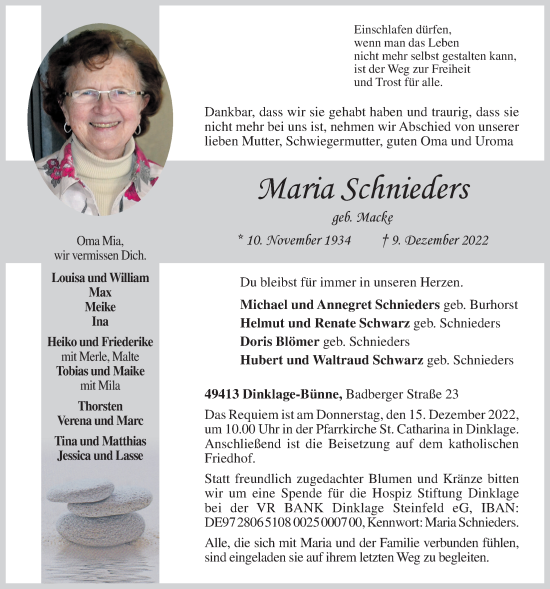 Einschlafen dürfen,
wenn man das Leben
nicht mehr selbst gestalten kann,
ist der Weg zur Freiheit
und Trost für alle.

Dankbar, dass wir sie gehabt haben und traurig, dass sie nicht mehr bei uns ist, nehmen wir Abschied von unserer lieben Mutter, Schwiegermutter, guten Oma und Uroma

Maria Schnieders

geb. Macke

* 10. November 1934 † 9. Dezember 2022

Oma Mia,
wir vermissen Dich.

Louisa und William
Max
Meike
Ina

Heiko und Friederike
mit Merle, Malte
Tobias und Maike
mit Mila

Thorsten
Verena und Marc

Tina und Matthias
Jessica und Lasse

Du bleibst für immer in unseren Herzen.

Michael und Annegret Schnieders geb. Burhorst
Helmut und Renate Schwarz geb. Schnieders
Doris Blömer geb. Schnieders
Hubert und Waltraud Schwarz geb. Schnieders

49413 Dinklage-Bünne, Badberger Straße 23

Das Requiem ist am Donnerstag, den 15. Dezember 2022, um 10.00 Uhr in der Pfarrkirche St. Catharina in Dinklage. Anschließend ist die Beisetzung auf dem katholischen Friedhof.

Statt freundlich zugedachter Blumen und Kränze bitten wir um eine Spende für die Hospiz Stiftung Dinklage bei der VR BANK Dinklage Steinfeld eG, IBAN: DE97 2806 5108 0025 0007 00, Kennwort: Maria Schnieders.

Alle, die sich mit Maria und der Familie verbunden fühlen, sind eingeladen sie auf ihrem letzten Weg zu begleiten.